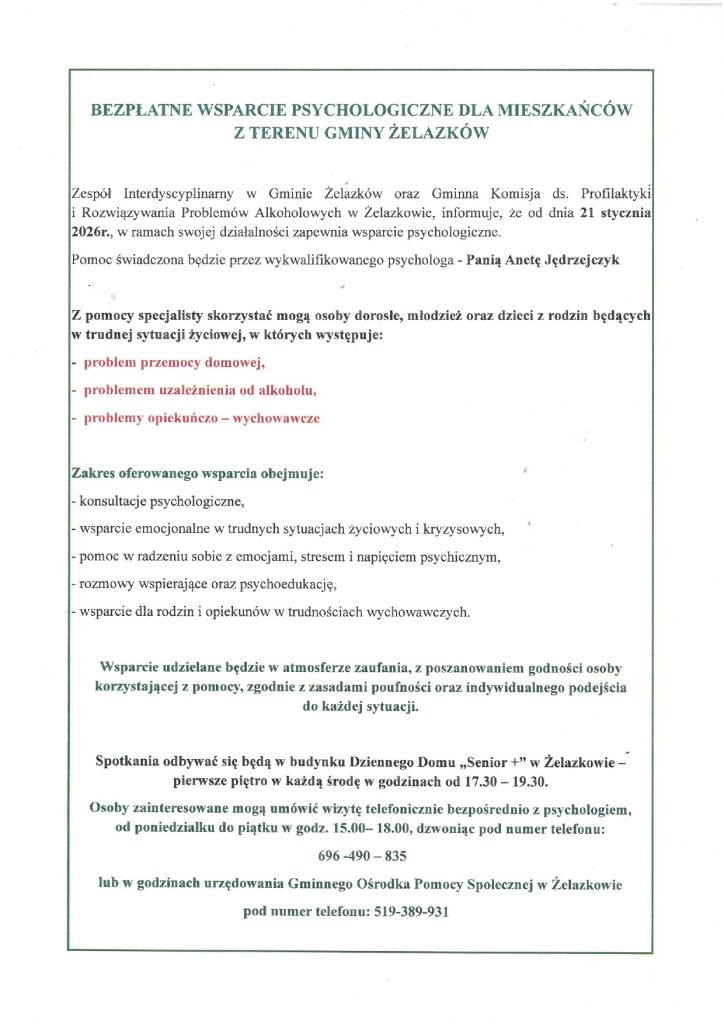 BEZPŁATNE WSPARCIE PSYCHOLOGICZNE DLA MIESZKAŃCÓW Z TERENU GMINY ŻELAZKÓW

Zespół Interdyscyplinarny w Gminie Żelazków oraz Gminna Komisja ds. Profilaktyki i Rozwiązywania Problemów Alkoholowych w Żelazkowie, informuje, że od dnia 21 stycznia 2026r., w ramach swojej działalności zapewnia wsparcie psychologiczne.

Pomoc świadczona będzie przez wykwalifikowanego psychologa - Panią Anetę Jędrzejczyk

Z pomocy specjalisty skorzystać mogą osoby dorosłe, młodzież oraz dzieci z rodzin będących w trudnej sytuacji życiowej, w których występuje:

- problem przemocy domowej,

- problemem uzależnienia od alkoholu,

- problemy opiekuńczo – wychowawcze

Zakres oferowanego wsparcia obejmuje:

- konsultacje psychologiczne,

- wsparcie emocjonalne w trudnych sytuacjach życiowych i kryzysowych,

- pomoc w radzeniu sobie z emocjami, stresem i napięciem psychicznym,

- rozmowy wspierające oraz psychoedukację,

- wsparcie dla rodzin i opiekunów w trudnościach wychowawczych.

Wsparcie udzielane będzie w atmosferze zaufania, z poszanowaniem godności osoby korzystającej z pomocy, zgodnie z zasadami poufności oraz indywidualnego podejścia do każdej sytuacji.

Spotkania odbywać się będą w budynku Dziennego Domu „Senior +" w Żelazkowie – pierwsze piętro w każdą środę w godzinach od 17.30 – 19.30.

Osoby zainteresowane mogą umówić wizytę telefonicznie bezpośrednio z psychologiem, od poniedziałku do piątku w godz. 15.00– 18.00, dzwoniąc pod numer telefonu:

696 -490 – 835

lub w godzinach urzędowania Gminnego Ośrodka Pomocy Społecznej w Żelazkowie

pod numer telefonu: 519-389-931